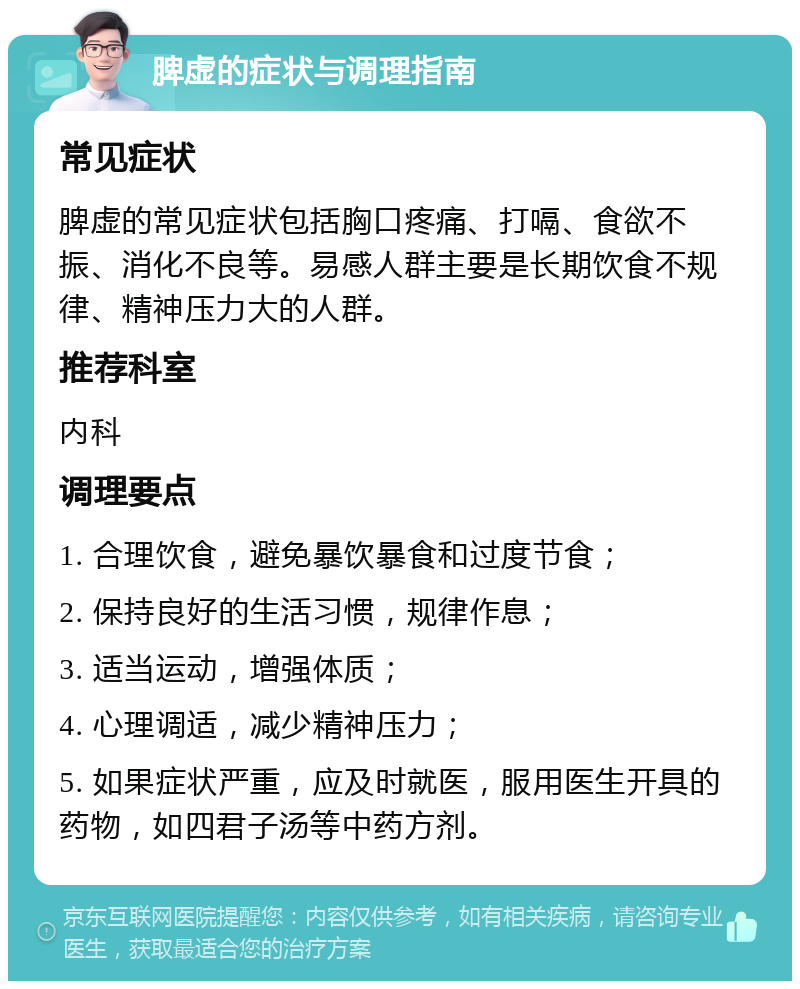 脾虚的症状与调理指南

常见症状

脾虚的常见症状包括胸口疼痛、打嗝、食欲不振、消化不良等。易感人群主要是长期饮食不规律、精神压力大的人群。

推荐科室

内科

调理要点

1. 合理饮食，避免暴饮暴食和过度节食；

2. 保持良好的生活习惯，规律作息；

3. 适当运动，增强体质；

4. 心理调适，减少精神压力；

5. 如果症状严重，应及时就医，服用医生开具的药物，如四君子汤等中药方剂。

京东互联网医院提醒您：内容仅供参考，如有相关疾病，请咨询专业医生，获取最适合您的治疗方案